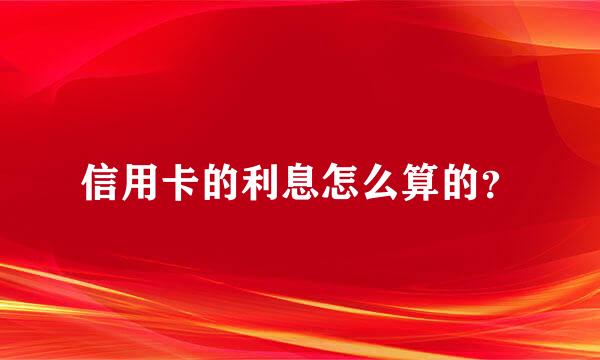 信用卡的利息怎么算的？